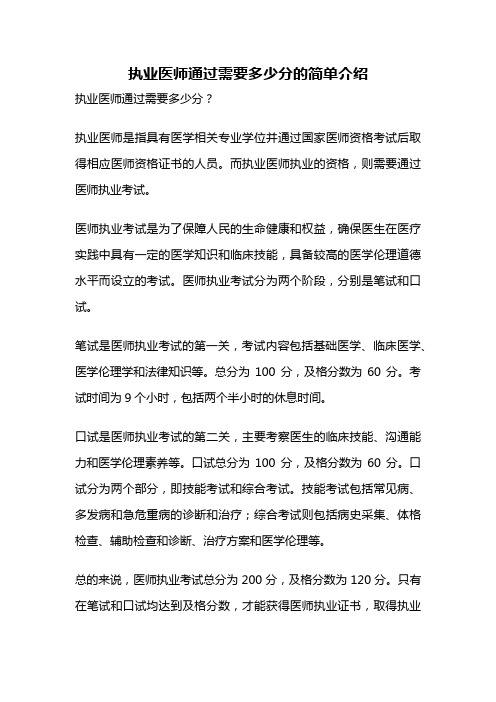 执业医师通过需要多少分的简单介绍

执业医师通过需要多少分？

执业医师是指具有医学相关专业学位并通过国家医师资格考试后取得相应医师资格证书的人员。而执业医师执业的资格，则需要通过医师执业考试。

医师执业考试是为了保障人民的生命健康和权益，确保医生在医疗实践中具有一定的医学知识和临床技能，具备较高的医学伦理道德水平而设立的考试。医师执业考试分为两个阶段，分别是笔试和口试。

笔试是医师执业考试的第一关，考试内容包括基础医学、临床医学、医学伦理学和法律知识等。总分为 100 分，及格分数为 60 分。考试时间为 9 个小时，包括两个半小时的休息时间。

口试是医师执业考试的第二关，主要考察医生的临床技能、沟通能力和医学伦理素养等。口试总分为 100 分，及格分数为 60 分。口试分为两个部分，即技能考试和综合考试。技能考试包括常见病、多发病和急危重病的诊断和治疗；综合考试则包括病史采集、体格检查、辅助检查和诊断、治疗方案和医学伦理等。

总的来说，医师执业考试总分为 200 分，及格分数为 120 分。只有在笔试和口试均达到及格分数，才能获得医师执业证书，取得执业